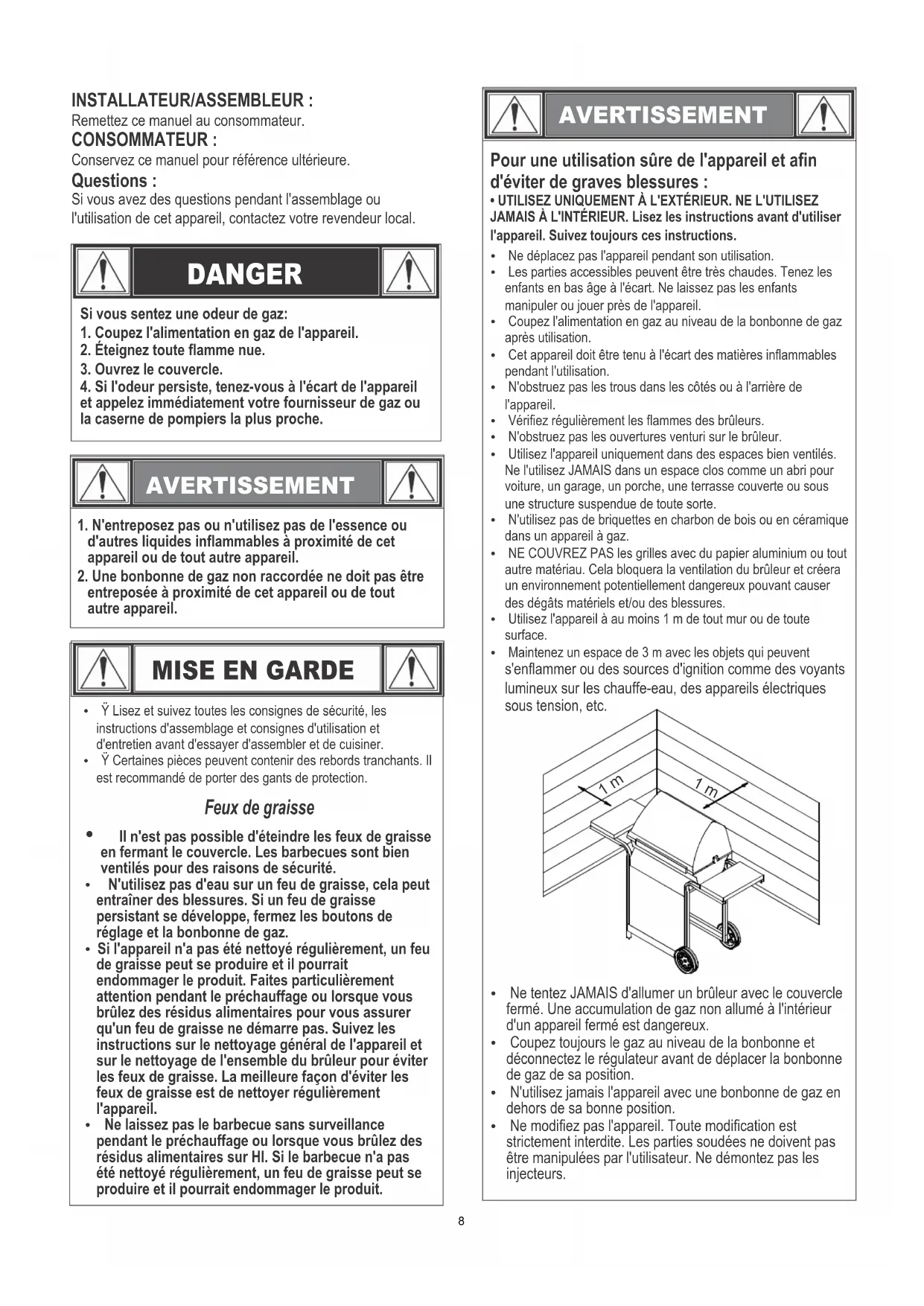 INSTALLATEUR/ASSEMBLEUR :
Remettez ce manuel au consommateur.
CONSOMMATEUR :
Conservez ce manuel pour référence ultérieure.
Questions :
Si vous avez des questions pendant l'assemblage ou l'utilisation de cet appareil, contactez votre revendeur local.

DANGER

Si vous sentez une odeur de gaz:
1. Coupez l'alimentation en gaz de l'appareil.
2. Éteignez toute flamme nue.
3. Ouvrez le couvercle.
4. Si l'odeur persiste, tenez-vous à l'écart de l'appareil et appelez immédiatement votre fournisseur de gaz ou la caserne de pompiers la plus proche.

AVERTISSEMENT

1. N'entreposez pas ou n'utilisez pas de l'essence ou d'autres liquides inflammables à proximité de cet appareil ou de tout autre appareil.
2. Une bonbonne de gaz non raccordée ne doit pas être entreposée à proximité de cet appareil ou de tout autre appareil.

MISE EN GARDE

• Ÿ Lisez et suivez toutes les consignes de sécurité, les instructions d'assemblage et consignes d'utilisation et d'entretien avant d'essayer d'assembler et de cuisiner.
• Ÿ Certaines pièces peuvent contenir des rebords tranchants. Il est recommandé de porter des gants de protection.

Feux de graisse

• Il n'est pas possible d'éteindre les feux de graisse en fermant le couvercle. Les barbecues sont bien ventilés pour des raisons de sécurité.
• N'utilisez pas d'eau sur un feu de graisse, cela peut entraîner des blessures. Si un feu de graisse persistant se développe, fermez les boutons de réglage et la bonbonne de gaz.
• Si l'appareil n'a pas été nettoyé régulièrement, un feu de graisse peut se produire et il pourrait endommager le produit. Faites particulièrement attention pendant le préchauffage ou lorsque vous brûlez des résidus alimentaires pour vous assurer qu'un feu de graisse ne démarre pas. Suivez les instructions sur le nettoyage général de l'appareil et sur le nettoyage de l'ensemble du brûleur pour éviter les feux de graisse. La meilleure façon d'éviter les feux de graisse est de nettoyer régulièrement l'appareil.
• Ne laissez pas le barbecue sans surveillance pendant le préchauffage ou lorsque vous brûlez des résidus alimentaires sur HI. Si le barbecue n'a pas été nettoyé régulièrement, un feu de graisse peut se produire et il pourrait endommager le produit.

AVERTISSEMENT

Pour une utilisation sûre de l'appareil et afin d'éviter de graves blessures :
• UTILISEZ UNIQUEMENT À L'EXTÉRIEUR. NE L'UTILISEZ JAMAIS À L'INTÉRIEUR. Lisez les instructions avant d'utiliser l'appareil. Suivez toujours ces instructions.
• Ne déplacez pas l'appareil pendant son utilisation.
• Les parties accessibles peuvent être très chaudes. Tenez les enfants en bas âge à l'écart. Ne laissez pas les enfants manipuler ou jouer près de l'appareil.
• Coupez l'alimentation en gaz au niveau de la bonbonne de gaz après utilisation.
• Cet appareil doit être tenu à l'écart des matières inflammables pendant l'utilisation.
• N'obstruez pas les trous dans les côtés ou à l'arrière de l'appareil.
• Vérifiez régulièrement les flammes des brûleurs.
• N'obstruez pas les ouvertures venturi sur le brûleur.
• Utilisez l'appareil uniquement dans des espaces bien ventilés. Ne l'utilisez JAMAIS dans un espace clos comme un abri pour voiture, un garage, un porche, une terrasse couverte ou sous une structure suspendue de toute sorte.
• N'utilisez pas de briquettes en charbon de bois ou en céramique dans un appareil à gaz.
• NE COUVREZ PAS les grilles avec du papier aluminium ou tout autre matériau. Cela bloquera la ventilation du brûleur et créera un environnement potentiellement dangereux pouvant causer des dégâts matériels et/ou des blessures.
• Utilisez l'appareil à au moins 1 m de tout mur ou de toute surface.
• Maintenez un espace de 3 m avec les objets qui peuvent s'enflammer ou des sources d'ignition comme des voyants lumineux sur les chauffe-eau, des appareils électriques sous tension, etc.

1 m
1 m

• Ne tentez JAMAIS d'allumer un brûleur avec le couvercle fermé. Une accumulation de gaz non allumé à l'intérieur d'un appareil fermé est dangereux.
• Coupez toujours le gaz au niveau de la bonbonne et déconnectez le régulateur avant de déplacer la bonbonne de gaz de sa position.
• N'utilisez jamais l'appareil avec une bonbonne de gaz en dehors de sa bonne position.
• Ne modifiez pas l'appareil. Toute modification est strictement interdite. Les parties soudées ne doivent pas être manipulées par l'utilisateur. Ne démontez pas les injecteurs.

8